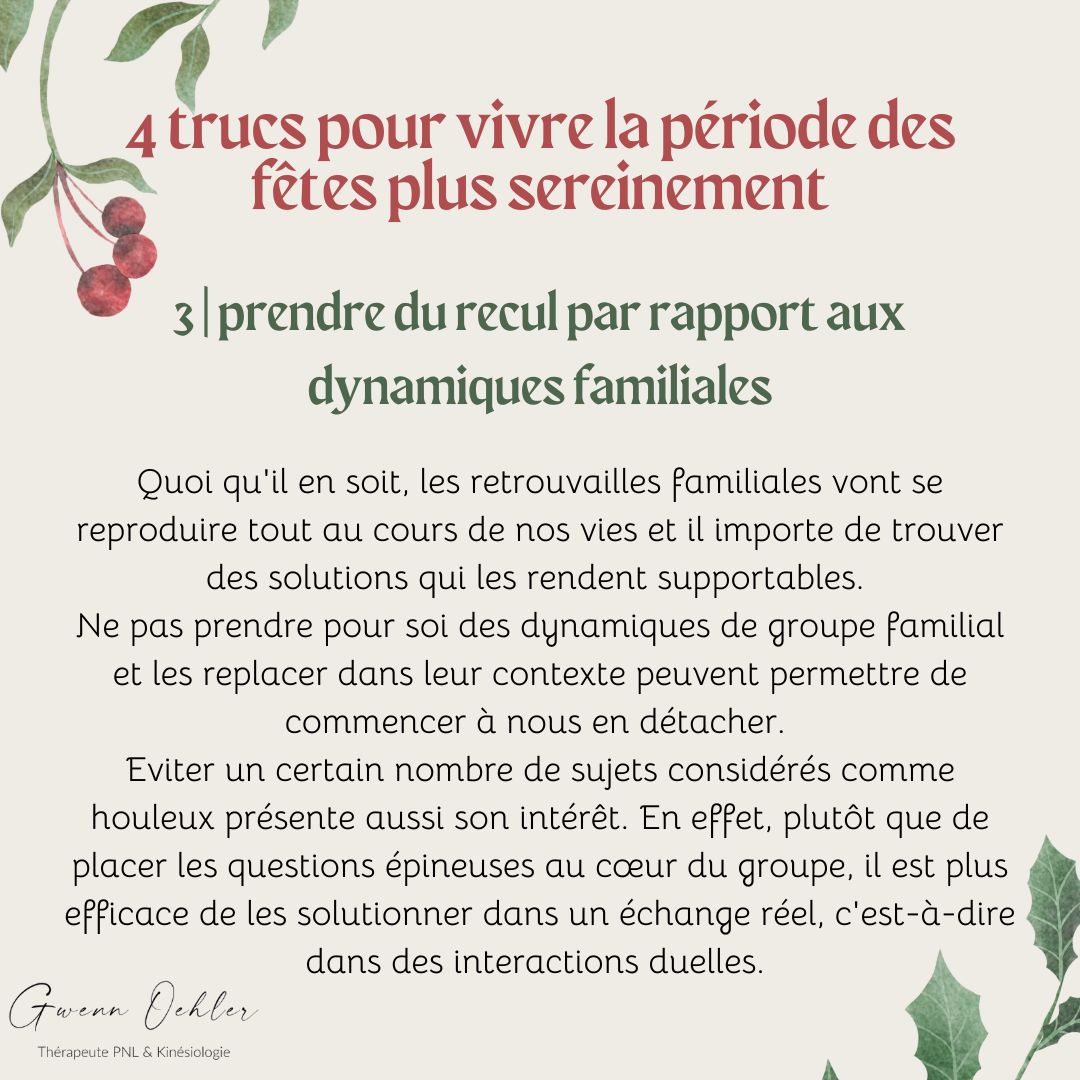 4 trucs pour vivre la période des fêtes plus sereinement

3 | prendre du recul par rapport aux dynamiques familiales

Quoi qu'il en soit, les retrouvailles familiales vont se reproduire tout au cours de nos vies et il importe de trouver des solutions qui les rendent supportables.
Ne pas prendre pour soi des dynamiques de groupe familial et les replacer dans leur contexte peuvent permettre de commencer à nous en détacher.
Eviter un certain nombre de sujets considérés comme houleux présente aussi son intérêt. En effet, plutôt que de placer les questions épineuses au cœur du groupe, il est plus efficace de les solutionner dans un échange réel, c'est-à-dire dans des interactions duelles.

Gwenn Oehler
Thérapeute PNL & Kinésiologie